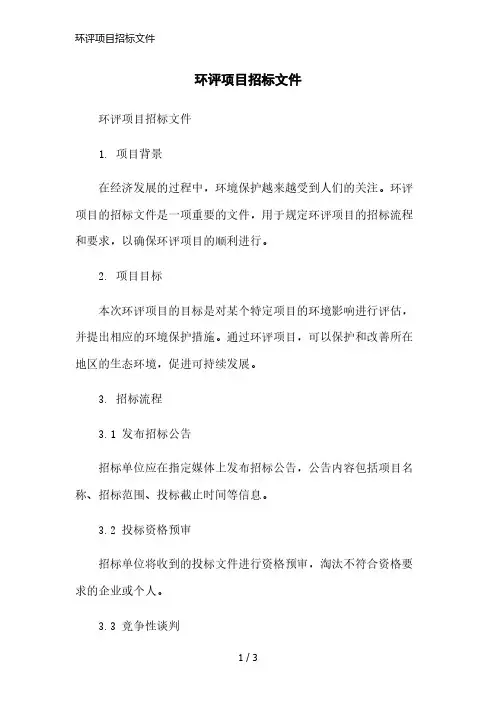 环评项目招标文件

环评项目招标文件

环评项目招标文件

1. 项目背景

在经济发展的过程中，环境保护越来越受到人们的关注。环评项目的招标文件是一项重要的文件，用于规定环评项目的招标流程和要求，以确保环评项目的顺利进行。

2. 项目目标

本次环评项目的目标是对某个特定项目的环境影响进行评估，并提出相应的环境保护措施。通过环评项目，可以保护和改善所在地区的生态环境，促进可持续发展。

3. 招标流程

3.1 发布招标公告

招标单位应在指定媒体上发布招标公告，公告内容包括项目名称、招标范围、投标截止时间等信息。

3.2 投标资格预审

招标单位将收到的投标文件进行资格预审，淘汰不符合资格要求的企业或个人。

3.3 竞争性谈判

1 / 3